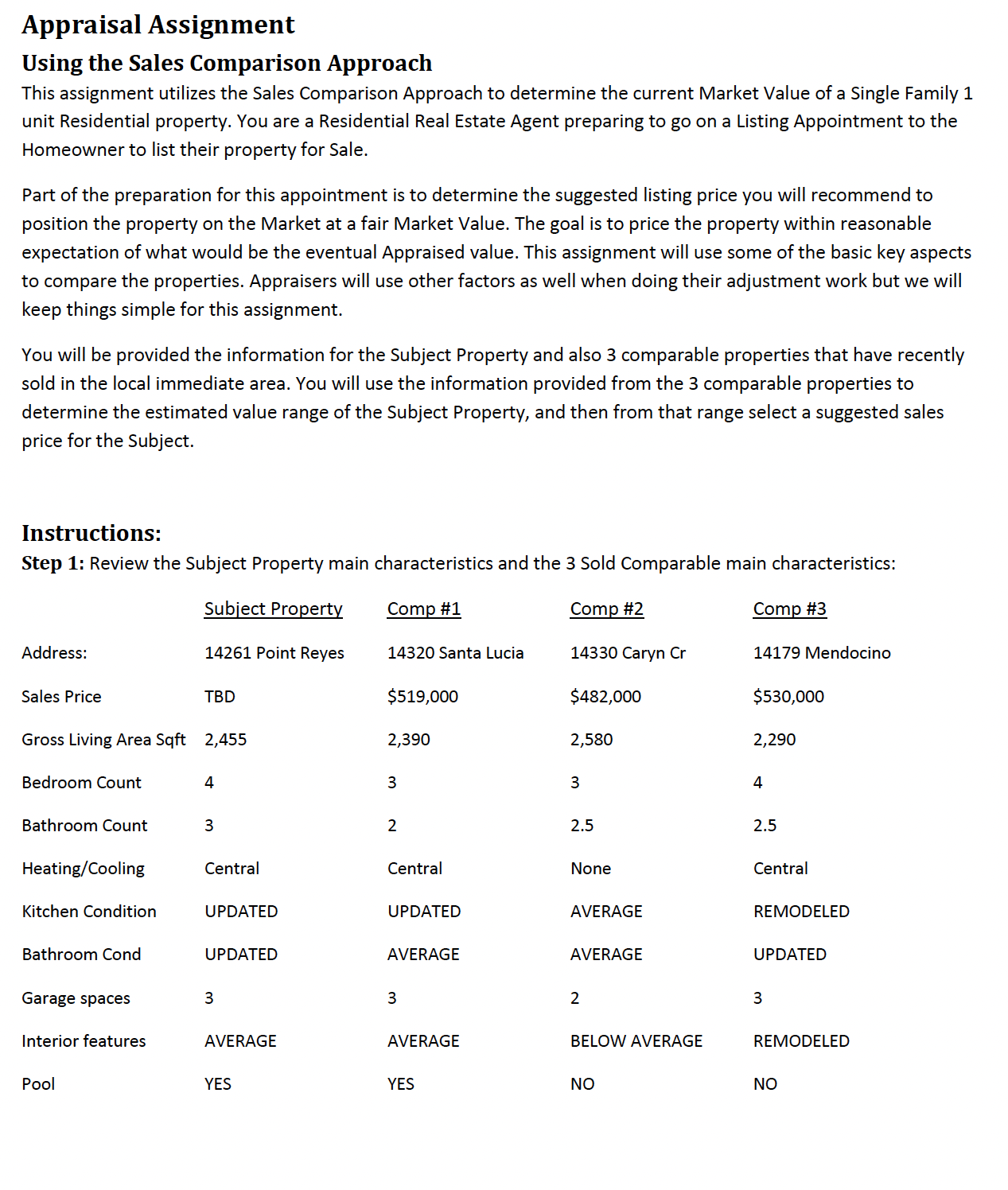 Appraisal Assignment

Using the Sales Comparison Approach

This assignment utilizes the Sales Comparison Approach to determine the current Market Value of a Single Family 1 unit Residential property. You are a Residential Real Estate Agent preparing to go on a Listing Appointment to the Homeowner to list their property for Sale.

Part of the preparation for this appointment is to determine the suggested listing price you will recommend to position the property on the Market at a fair Market Value. The goal is to price the property within reasonable expectation of what would be the eventual Appraised value. This assignment will use some of the basic key aspects to compare the properties. Appraisers will use other factors as well when doing their adjustment work but we will keep things simple for this assignment.

You will be provided the information for the Subject Property and also 3 comparable properties that have recently sold in the local immediate area. You will use the information provided from the 3 comparable properties to determine the estimated value range of the Subject Property, and then from that range select a suggested sales price for the Subject.

Instructions:

Step 1: Review the Subject Property main characteristics and the 3 Sold Comparable main characteristics:

| | Subject Property | Comp #1 | Comp #2 | Comp #3 |
|---|---|---|---|---|
| Address: | 14261 Point Reyes | 14320 Santa Lucia | 14330 Caryn Cr | 14179 Mendocino |
| Sales Price | TBD | $519,000 | $482,000 | $530,000 |
| Gross Living Area Sqft | 2,455 | 2,390 | 2,580 | 2,290 |
| Bedroom Count | 4 | 3 | 3 | 4 |
| Bathroom Count | 3 | 2 | 2.5 | 2.5 |
| Heating/Cooling | Central | Central | None | Central |
| Kitchen Condition | UPDATED | UPDATED | AVERAGE | REMODELED |
| Bathroom Cond | UPDATED | AVERAGE | AVERAGE | UPDATED |
| Garage spaces | 3 | 3 | 2 | 3 |
| Interior features | AVERAGE | AVERAGE | BELOW AVERAGE | REMODELED |
| Pool | YES | YES | NO | NO |